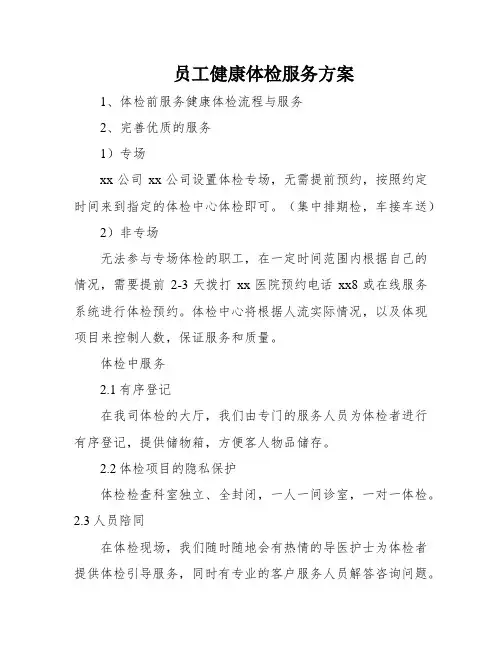 员工健康体检服务方案

1、体检前服务健康体检流程与服务

2、完善优质的服务

1）专场

xx 公司 xx 公司设置体检专场，无需提前预约，按照约定时间来到指定的体检中心体检即可。（集中排期检，车接车送）

2）非专场

无法参与专场体检的职工，在一定时间范围内根据自己的情况，需要提前 2-3 天拨打 xx 医院预约电话 xx8 或在线服务系统进行体检预约。体检中心将根据人流实际情况，以及体现项目来控制人数，保证服务和质量。

体检中服务

2.1 有序登记

在我司体检的大厅，我们由专门的服务人员为体检者进行有序登记，提供储物箱，方便客人物品储存。

2.2 体检项目的隐私保护

体检检查科室独立、全封闭，一人一间诊室，一对一体检。

2.3 人员陪同

在体检现场，我们随时随地会有热情的导医护士为体检者提供体检引导服务，同时有专业的客户服务人员解答咨询问题。